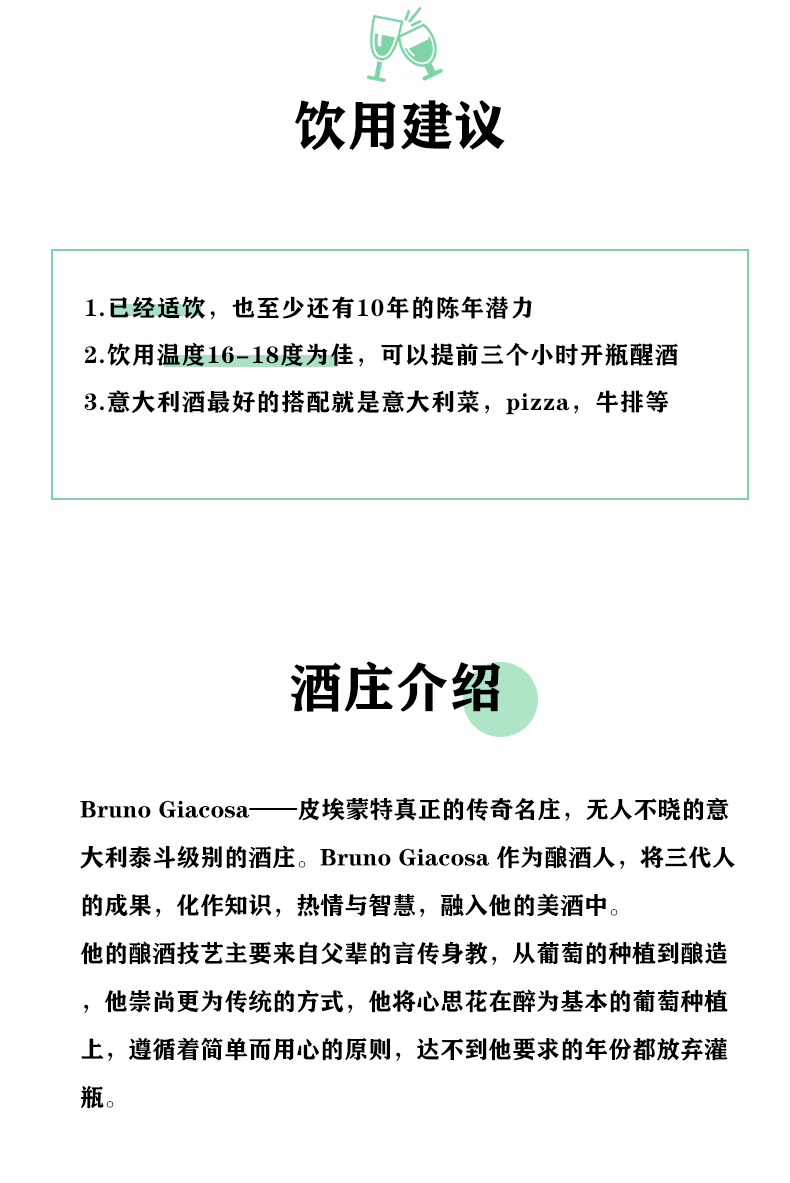 饮用建议

1.已经适饮，也至少还有10年的陈年潜力
2.饮用温度16-18度为佳，可以提前三个小时开瓶醒酒
3.意大利酒最好的搭配就是意大利菜，pizza，牛排等

酒庄介绍

Bruno Giacosa——皮埃蒙特真正的传奇名庄，无人不晓的意大利泰斗级别的酒庄。Bruno Giacosa 作为酿酒人，将三代人的成果，化作知识，热情与智慧，融入他的美酒中。
他的酿酒技艺主要来自父辈的言传身教，从葡萄的种植到酿造，他崇尚更为传统的方式，他将心思花在醉为基本的葡萄种植上，遵循着简单而用心的原则，达不到他要求的年份都放弃灌瓶。